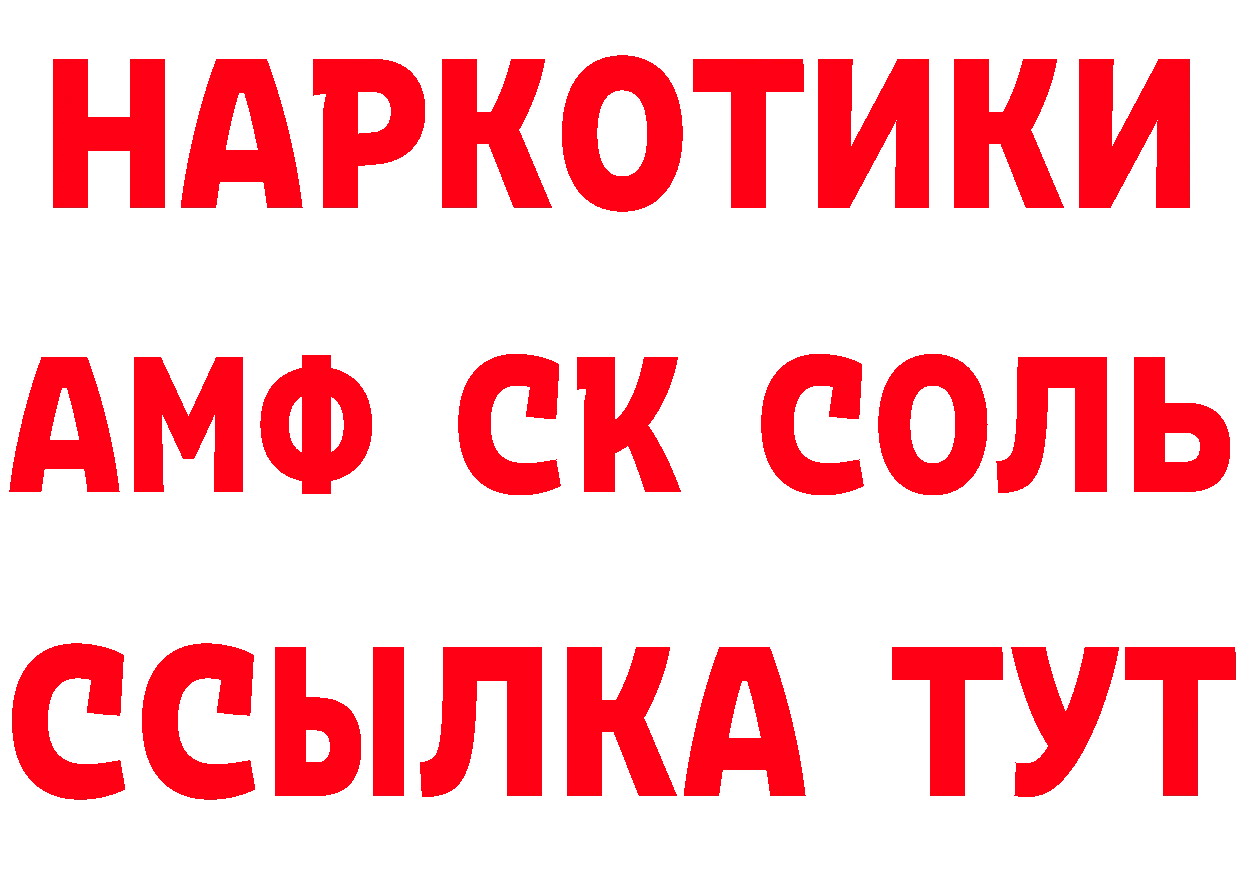 НАРКОТИКИ

АМФ СК СОЛЬ

ССЫЛКА ТУТ